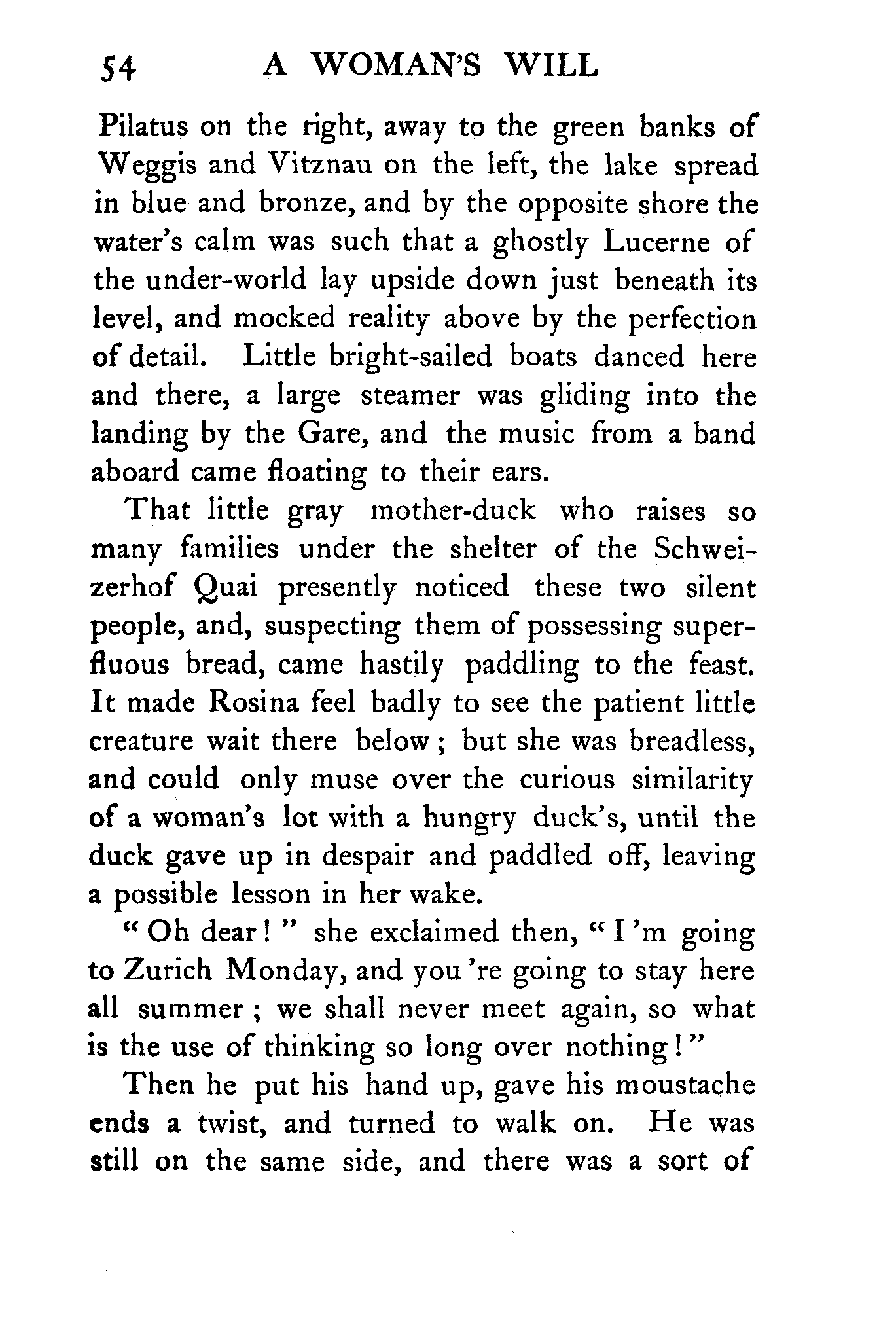 54 A WOMAN'S WILL

Pilatus on the right, away to the green banks of Weggis and Vitznau on the left, the lake spread in blue and bronze, and by the opposite shore the water's calm was such that a ghostly Lucerne of the under-world lay upside down just beneath its level, and mocked reality above by the perfection of detail. Little bright-sailed boats danced here and there, a large steamer was gliding into the landing by the Gare, and the music from a band aboard came floating to their ears.

That little gray mother-duck who raises so many families under the shelter of the Schweizerhof Quai presently noticed these two silent people, and, suspecting them of possessing superfluous bread, came hastily paddling to the feast. It made Rosina feel badly to see the patient little creature wait there below; but she was breadless, and could only muse over the curious similarity of a woman's lot with a hungry duck's, until the duck gave up in despair and paddled off, leaving a possible lesson in her wake.

"Oh dear!" she exclaimed then, "I'm going to Zurich Monday, and you're going to stay here all summer; we shall never meet again, so what is the use of thinking so long over nothing!"

Then he put his hand up, gave his moustache ends a twist, and turned to walk on. He was still on the same side, and there was a sort of